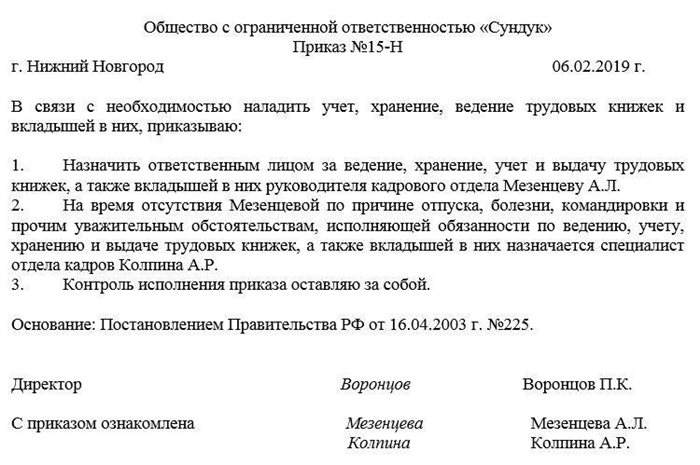 Общество с ограниченной ответственностью «Сундук»
Приказ №15-Н

г. Нижний Новгород 06.02.2019 г.

В связи с необходимостью наладить учет, хранение, ведение трудовых книжек и вкладышей в них, приказываю:

1. Назначить ответственным лицом за ведение, хранение, учет и выдачу трудовых книжек, а также вкладышей в них руководителя кадрового отдела Мезенцеву А.Л.
2. На время отсутствия Мезенцевой по причине отпуска, болезни, командировки и прочим уважительным обстоятельствам, исполняющей обязанности по ведению, учету, хранению и выдаче трудовых книжек, а также вкладышей в них назначается специалист отдела кадров Колпина А.Р.
3. Контроль исполнения приказа оставляю за собой.

Основание: Постановлением Правительства РФ от 16.04.2003 г. №225.

Директор Воронцов Воронцов П.К.

С приказом ознакомлена Мезенцева Мезенцева А.Л.
Колпина Колпина А.Р.